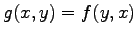 $g(x, y) = f(y, x)$